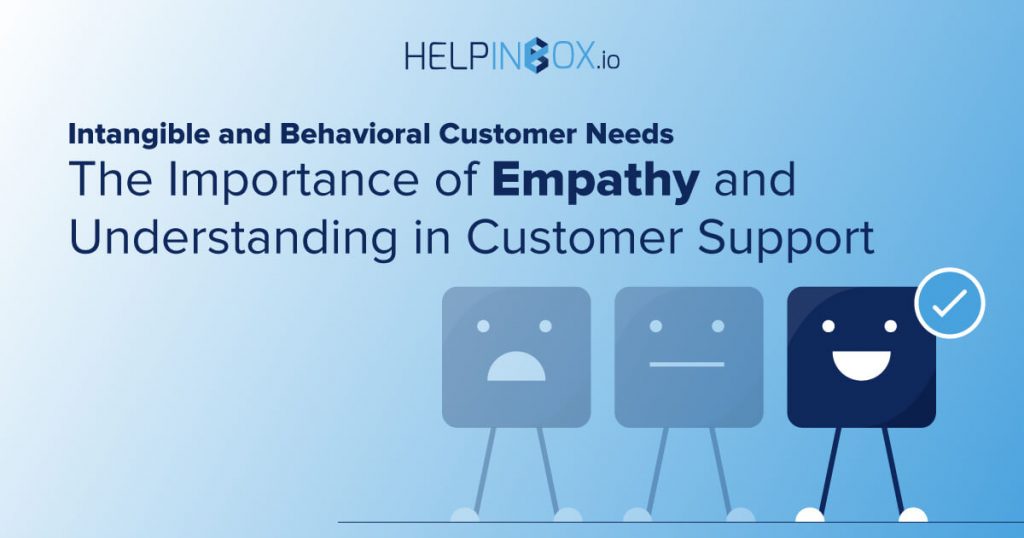 HELPINBOX.io

Intangible and Behavioral Customer Needs
The Importance of Empathy and Understanding in Customer Support